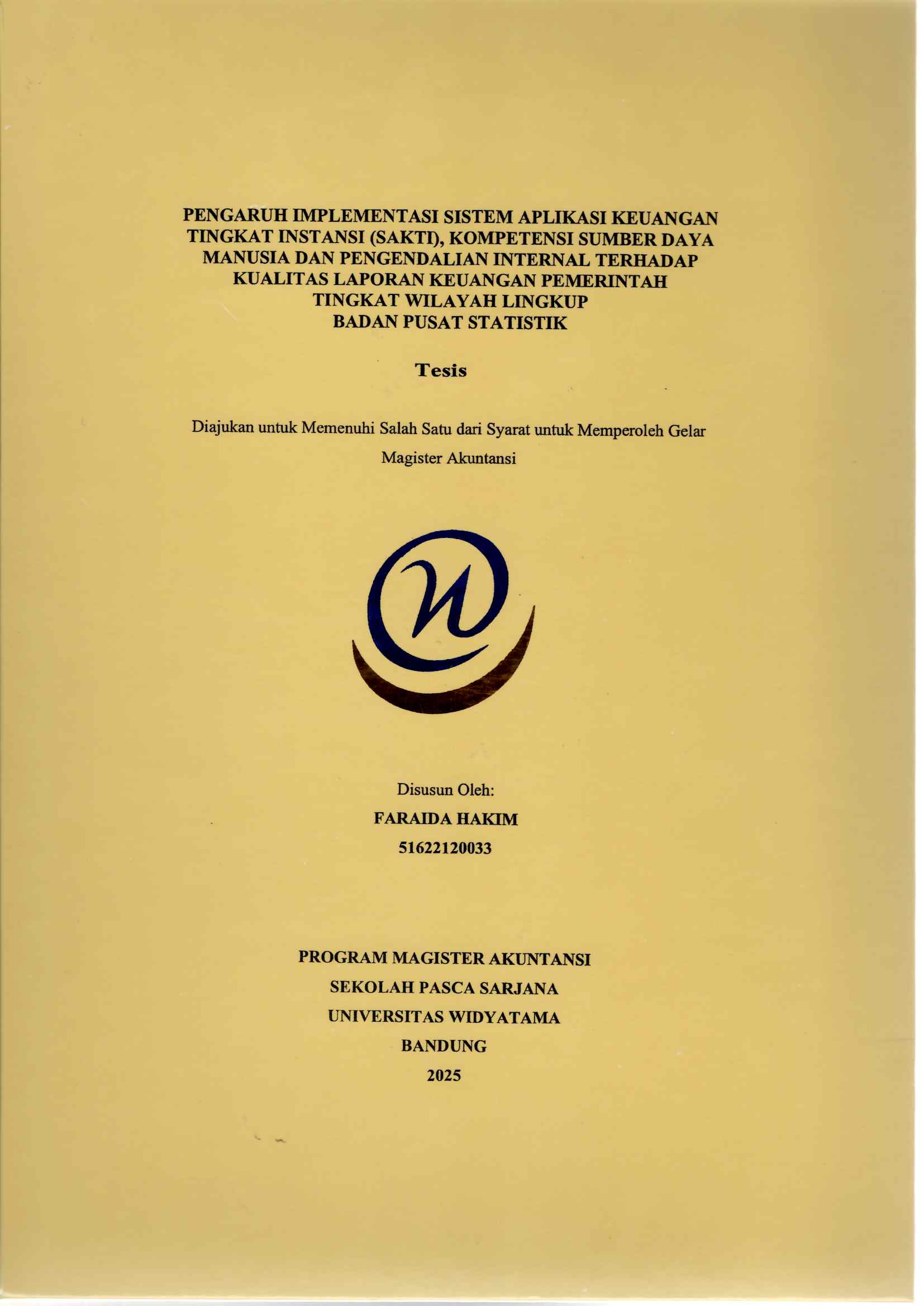 PENGARUH IMPLEMENTASI SISTEM APLIKASI KEUANGAN TINGKAT INSTANSI (SAKTI), KOMPETENSI SUMBER DAYA MANUSIA DAN PENGENDALIAN INTERNAL TERHADAP KUALITAS LAPORAN KEUANGAN PEMERINTAH TINGKAT WILAYAH LINGKUP BADAN PUSAT STATISTIK

Tesis

Diajukan untuk Memenuhi Salah Satu dari Syarat untuk Memperoleh Gelar Magister Akuntansi

Disusun Oleh:
FARAIDA HAKIM
51622120033

PROGRAM MAGISTER AKUNTANSI
SEKOLAH PASCA SARJANA
UNIVERSITAS WIDYATAMA
BANDUNG
2025